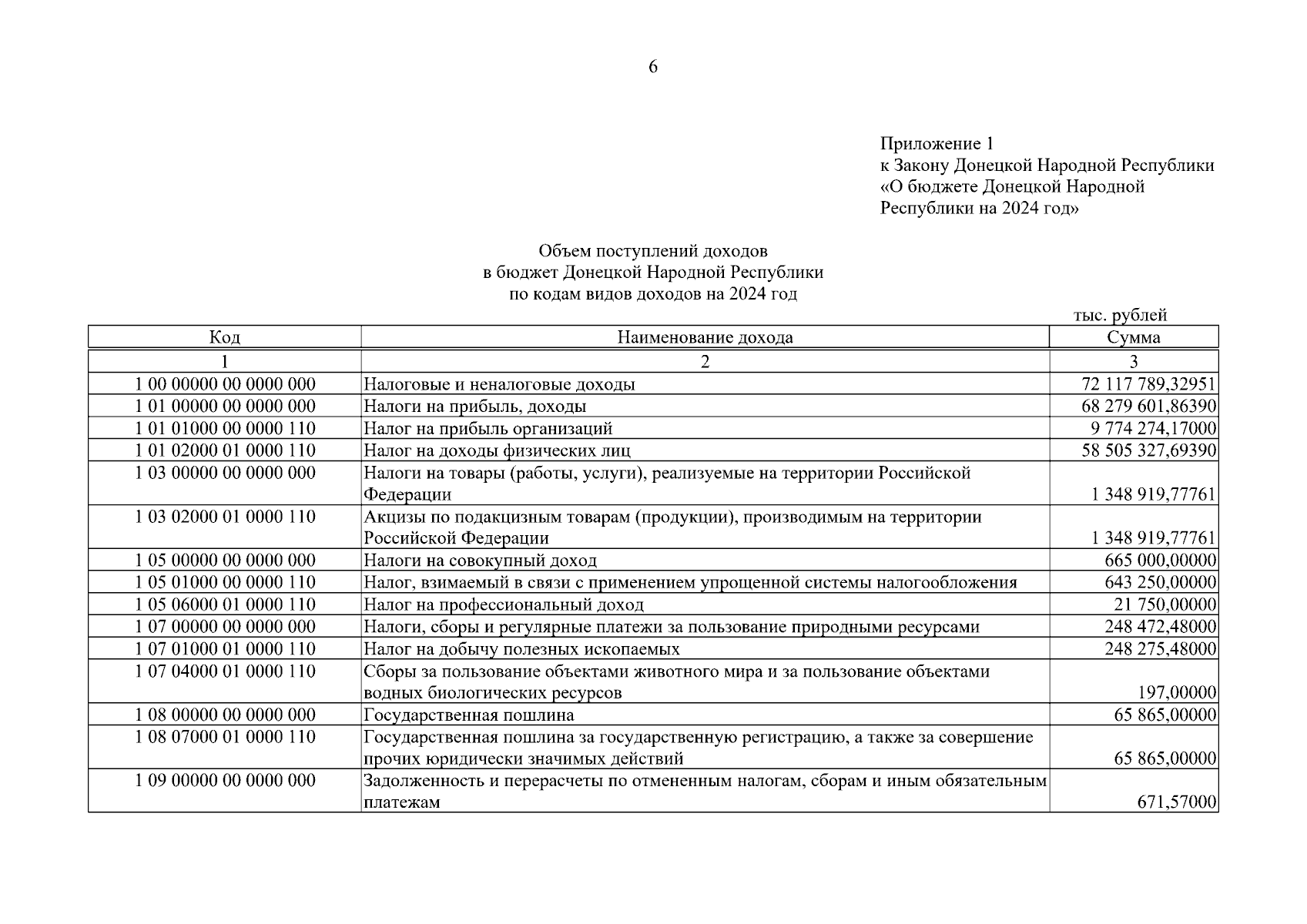 6

Приложение 1
к Закону Донецкой Народной Республики
«О бюджете Донецкой Народной Республики на 2024 год»

Объем поступлений доходов
в бюджет Донецкой Народной Республики
по кодам видов доходов на 2024 год

тыс. рублей

| Код | Наименование дохода | Сумма |
|---|---|---|
| 1 | 2 | 3 |
| 1 00 00000 00 0000 000 | Налоговые и неналоговые доходы | 72 117 789,32951 |
| 1 01 00000 00 0000 000 | Налоги на прибыль, доходы | 68 279 601,86390 |
| 1 01 01000 00 0000 110 | Налог на прибыль организаций | 9 774 274,17000 |
| 1 01 02000 01 0000 110 | Налог на доходы физических лиц | 58 505 327,69390 |
| 1 03 00000 00 0000 000 | Налоги на товары (работы, услуги), реализуемые на территории Российской Федерации | 1 348 919,77761 |
| 1 03 02000 01 0000 110 | Акцизы по подакцизным товарам (продукции), производимым на территории Российской Федерации | 1 348 919,77761 |
| 1 05 00000 00 0000 000 | Налоги на совокупный доход | 665 000,00000 |
| 1 05 01000 00 0000 110 | Налог, взимаемый в связи с применением упрощенной системы налогообложения | 643 250,00000 |
| 1 05 06000 01 0000 110 | Налог на профессиональный доход | 21 750,00000 |
| 1 07 00000 00 0000 000 | Налоги, сборы и регулярные платежи за пользование природными ресурсами | 248 472,48000 |
| 1 07 01000 01 0000 110 | Налог на добычу полезных ископаемых | 248 275,48000 |
| 1 07 04000 01 0000 110 | Сборы за пользование объектами животного мира и за пользование объектами водных биологических ресурсов | 197,00000 |
| 1 08 00000 00 0000 000 | Государственная пошлина | 65 865,00000 |
| 1 08 07000 01 0000 110 | Государственная пошлина за государственную регистрацию, а также за совершение прочих юридически значимых действий | 65 865,00000 |
| 1 09 00000 00 0000 000 | Задолженность и перерасчеты по отмененным налогам, сборам и иным обязательным платежам | 671,57000 |